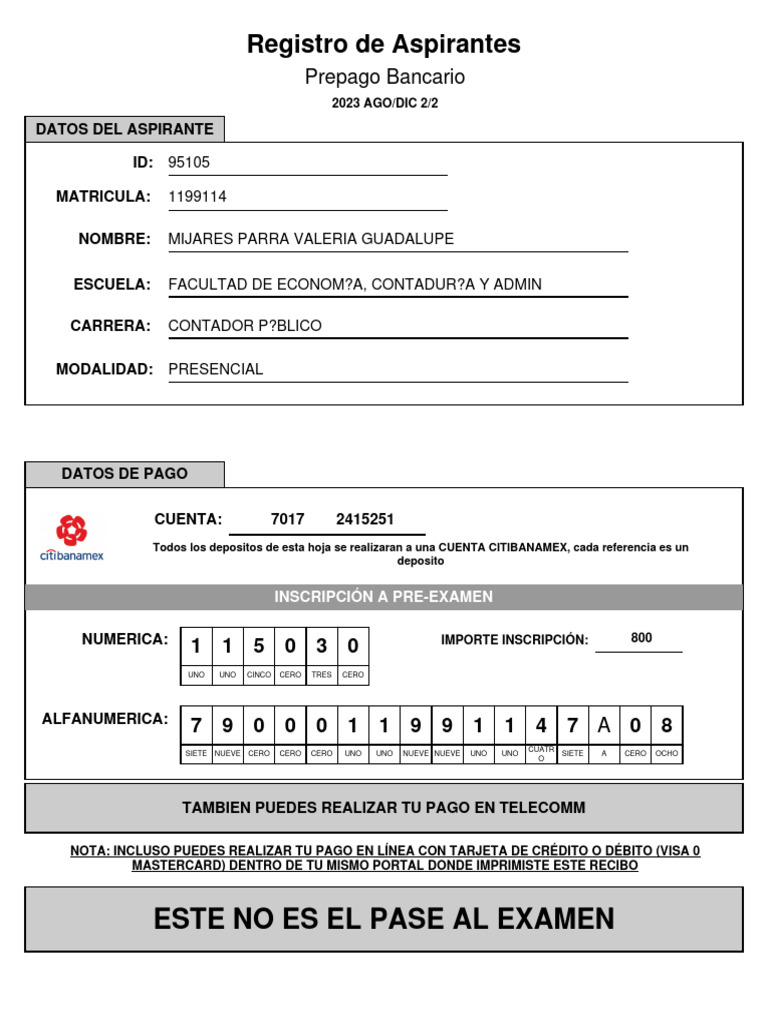 Registro de Aspirantes

Prepago Bancario

2023 AGO/DIC 2/2

DATOS DEL ASPIRANTE

ID: 95105

MATRICULA: 1199114

NOMBRE: MIJARES PARRA VALERIA GUADALUPE

ESCUELA: FACULTAD DE ECONOM?A, CONTADUR?A Y ADMIN

CARRERA: CONTADOR P?BLICO

MODALIDAD: PRESENCIAL

DATOS DE PAGO

citibanamex

CUENTA: 7017 2415251

Todos los depositos de esta hoja se realizaran a una CUENTA CITIBANAMEX, cada referencia es un deposito

INSCRIPCIÓN A PRE-EXAMEN

NUMERICA:

| 1 | 1 | 5 | 0 | 3 | 0 |
|---|---|---|---|---|---|
| UNO | UNO | CINCO | CERO | TRES | CERO |

IMPORTE INSCRIPCIÓN: 800

ALFANUMERICA:

| 7 | 9 | 0 | 0 | 0 | 1 | 1 | 9 | 9 | 1 | 1 | 4 | 7 | A | 0 | 8 |
|---|---|---|---|---|---|---|---|---|---|---|---|---|---|---|---|
| SIETE | NUEVE | CERO | CERO | CERO | UNO | UNO | NUEVE | NUEVE | UNO | UNO | CUATRO | SIETE | A | CERO | OCHO |

TAMBIEN PUEDES REALIZAR TU PAGO EN TELECOMM

NOTA: INCLUSO PUEDES REALIZAR TU PAGO EN LÍNEA CON TARJETA DE CRÉDITO O DÉBITO (VISA 0 MASTERCARD) DENTRO DE TU MISMO PORTAL DONDE IMPRIMISTE ESTE RECIBO

ESTE NO ES EL PASE AL EXAMEN